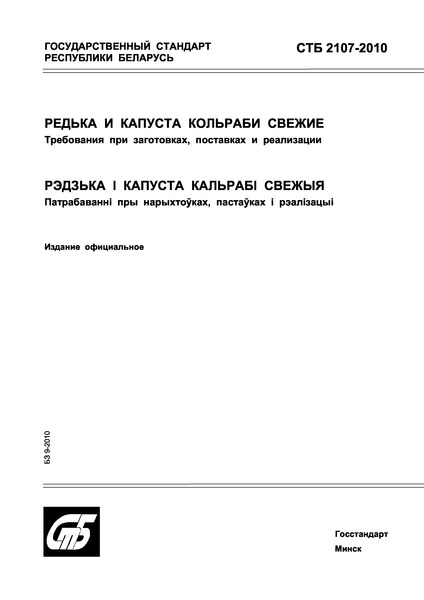 ГОСУДАРСТВЕННЫЙ СТАНДАРТ
РЕСПУБЛИКИ БЕЛАРУСЬ

СТБ 2107-2010

РЕДЬКА И КАПУСТА КОЛЬРАБИ СВЕЖИЕ
Требования при заготовках, поставках и реализации

РЭДЗЬКА І КАПУСТА КАЛЬРАБІ СВЕЖЫЯ
Патрабаванні пры нарыхтоўках, пастаўках і рэалізацыі

Издание официальное

БЗ 9-2010

СтБ

Госстандарт
Минск